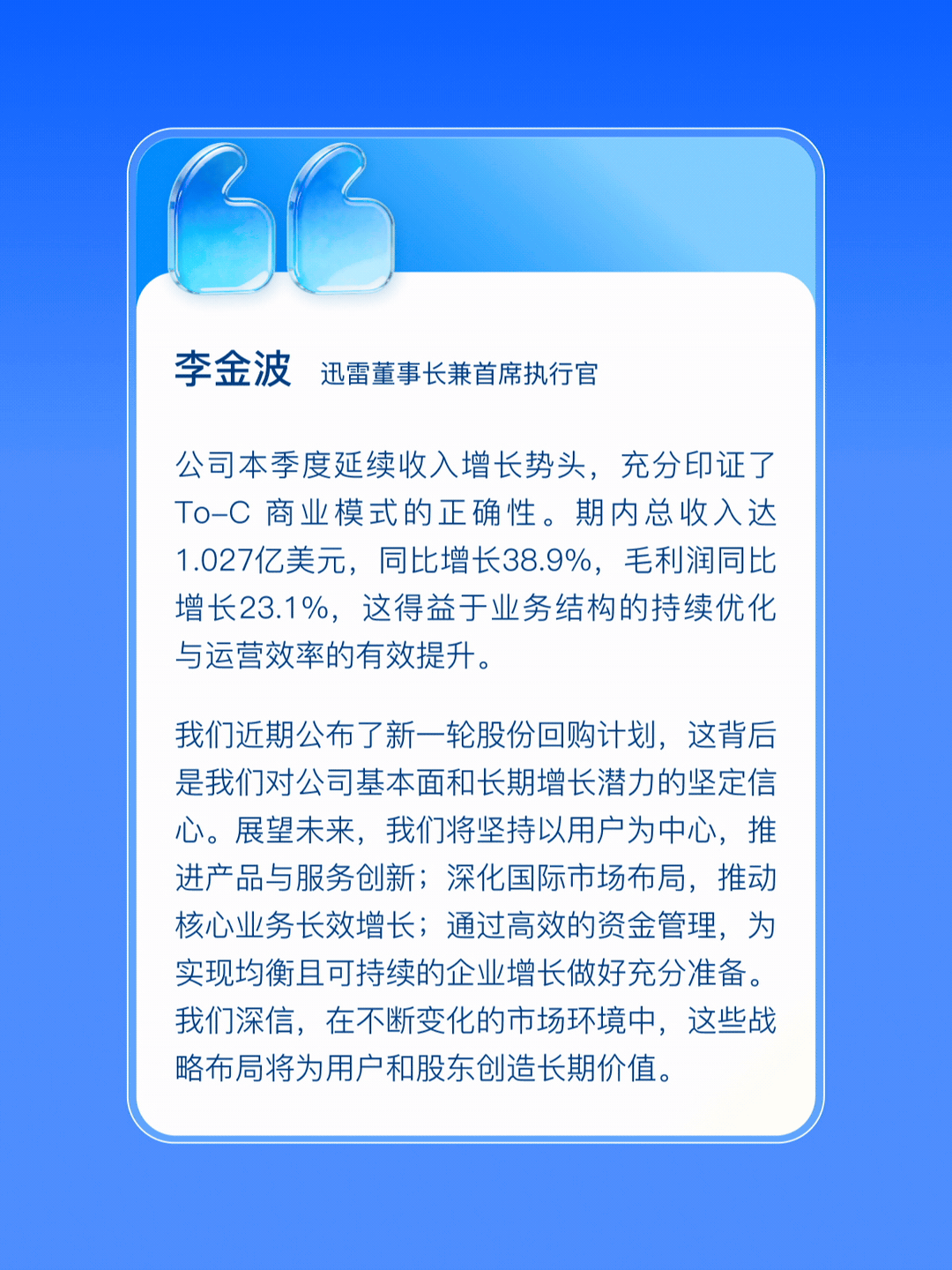 李金波 迅雷董事长兼首席执行官

公司本季度延续收入增长势头，充分印证了To-C商业模式的正确性。期内总收入达1.027亿美元，同比增长38.9%，毛利润同比增长23.1%，这得益于业务结构的持续优化与运营效率的有效提升。

我们近期公布了新一轮股份回购计划，这背后是我们对公司基本面和长期增长潜力的坚定信心。展望未来，我们将坚持以用户为中心，推进产品与服务创新；深化国际市场布局，推动核心业务长效增长；通过高效的资金管理，为实现均衡且可持续的企业增长做好充分准备。我们深信，在不断变化的市场环境中，这些战略布局将为用户和股东创造长期价值。